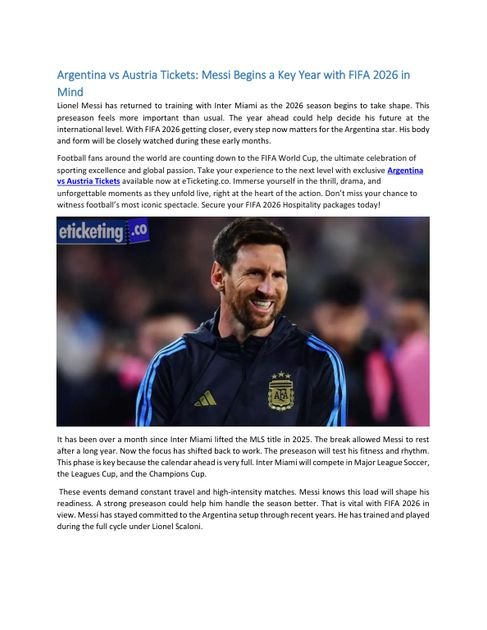 Argentina vs Austria Tickets: Messi Begins a Key Year with FIFA 2026 in Mind

Lionel Messi has returned to training with Inter Miami as the 2026 season begins to take shape. This preseason feels more important than usual. The year ahead could help decide his future at the international level. With FIFA 2026 getting closer, every step now matters for the Argentina star. His body and form will be closely watched during these early months.

Football fans around the world are counting down to the FIFA World Cup, the ultimate celebration of sporting excellence and global passion. Take your experience to the next level with exclusive Argentina vs Austria Tickets available now at eTicketing.co. Immerse yourself in the thrill, drama, and unforgettable moments as they unfold live, right at the heart of the action. Don't miss your chance to witness football's most iconic spectacle. Secure your FIFA 2026 Hospitality packages today!

eticketing.co

It has been over a month since Inter Miami lifted the MLS title in 2025. The break allowed Messi to rest after a long year. Now the focus has shifted back to work. The preseason will test his fitness and rhythm. This phase is key because the calendar ahead is very full. Inter Miami will compete in Major League Soccer, the Leagues Cup, and the Champions Cup.

These events demand constant travel and high-intensity matches. Messi knows this load will shape his readiness. A strong preseason could help him handle the season better. That is vital with FIFA 2026 in view. Messi has stayed committed to the Argentina setup through recent years. He has trained and played during the full cycle under Lionel Scaloni.